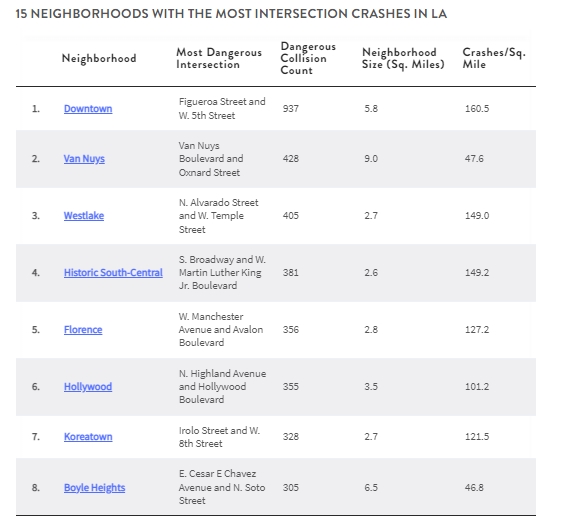 15 NEIGHBORHOODS WITH THE MOST INTERSECTION CRASHES IN LA

| | Neighborhood | Most Dangerous Intersection | Dangerous Collision Count | Neighborhood Size (Sq. Miles) | Crashes/Sq. Mile |
|---|---|---|---|---|---|
| 1. | Downtown | Figueroa Street and W. 5th Street | 937 | 5.8 | 160.5 |
| 2. | Van Nuys | Van Nuys Boulevard and Oxnard Street | 428 | 9.0 | 47.6 |
| 3. | Westlake | N. Alvarado Street and W. Temple Street | 405 | 2.7 | 149.0 |
| 4. | Historic South-Central | S. Broadway and W. Martin Luther King Jr. Boulevard | 381 | 2.6 | 149.2 |
| 5. | Florence | W. Manchester Avenue and Avalon Boulevard | 356 | 2.8 | 127.2 |
| 6. | Hollywood | N. Highland Avenue and Hollywood Boulevard | 355 | 3.5 | 101.2 |
| 7. | Koreatown | Irolo Street and W. 8th Street | 328 | 2.7 | 121.5 |
| 8. | Boyle Heights | E. Cesar E Chavez Avenue and N. Soto Street | 305 | 6.5 | 46.8 |